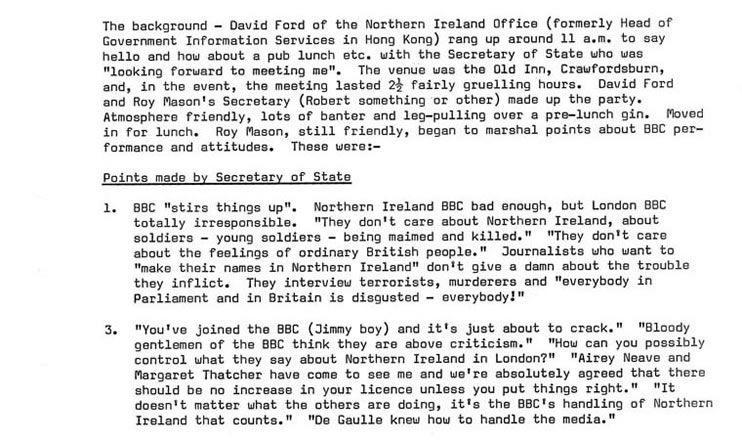 The background - David Ford of the Northern Ireland Office (formerly Head of Government Information Services in Hong Kong) rang up around 11 a.m. to say hello and how about a pub lunch etc. with the Secretary of State who was "looking forward to meeting me". The venue was the Old Inn, Crawfordsburn, and, in the event, the meeting lasted $2\frac{1}{2}$ fairly gruelling hours. David Ford and Roy Mason's Secretary (Robert something or other) made up the party. Atmosphere friendly, lots of banter and leg-pulling over a pre-lunch gin. Moved in for lunch. Roy Mason, still friendly, began to marshal points about BBC performance and attitudes. These were:-

Points made by Secretary of State

1. BBC "stirs things up". Northern Ireland BBC bad enough, but London BBC totally irresponsible. "They don't care about Northern Ireland, about soldiers - young soldiers - being maimed and killed." "They don't care about the feelings of ordinary British people." Journalists who want to "make their names in Northern Ireland" don't give a damn about the trouble they inflict. They interview terrorists, murderers and "everybody in Parliament and in Britain is disgusted - everybody!"

3. "You've joined the BBC (Jimmy boy) and it's just about to crack." "Bloody gentlemen of the BBC think they are above criticism." "How can you possibly control what they say about Northern Ireland in London?" "Airey Neave and Margaret Thatcher have come to see me and we're absolutely agreed that there should be no increase in your licence unless you put things right." "It doesn't matter what the others are doing, it's the BBC's handling of Northern Ireland that counts." "De Gaulle knew how to handle the media."